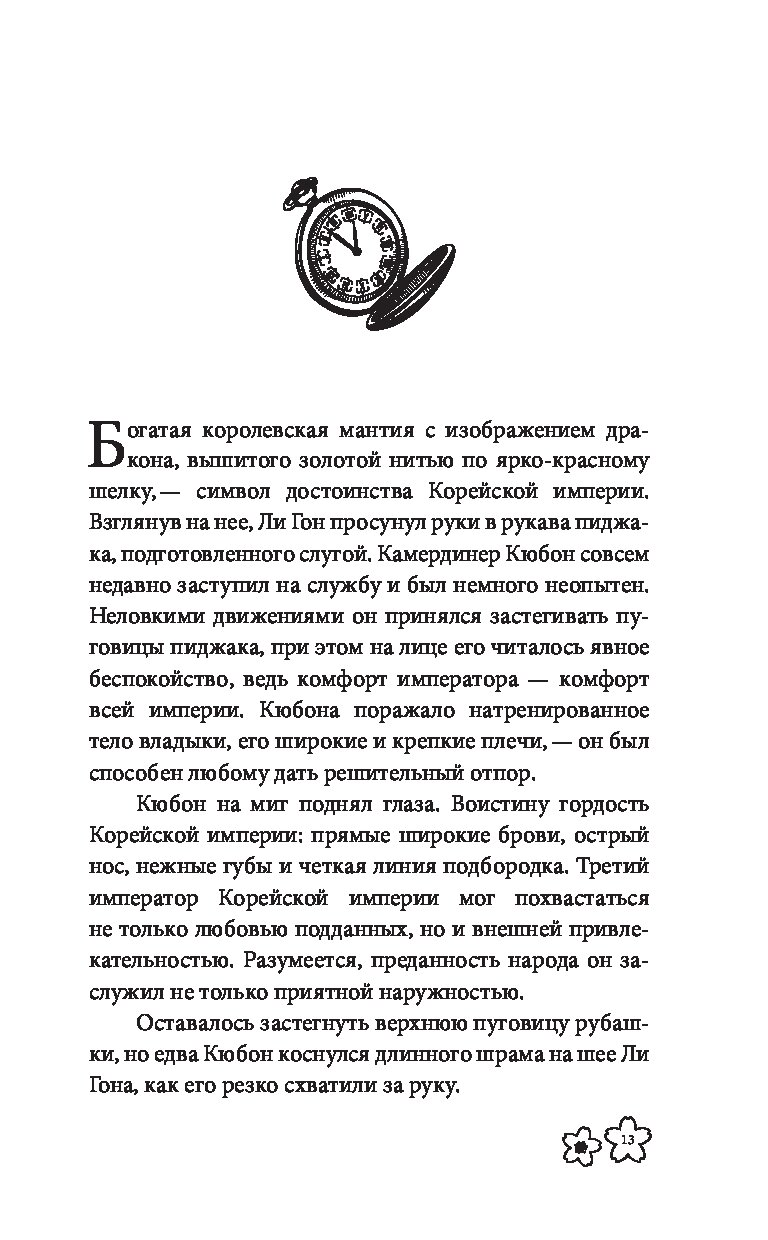 Богатая королевская мантия с изображением дракона, вышитого золотой нитью по ярко-красному шелку,— символ достоинства Корейской империи. Взглянув на нее, Ли Гон просунул руки в рукава пиджака, подготовленного слугой. Камердинер Кюбон совсем недавно заступил на службу и был немного неопытен. Неловкими движениями он принялся застегивать пуговицы пиджака, при этом на лице его читалось явное беспокойство, ведь комфорт императора — комфорт всей империи. Кюбона поражало натренированное тело владыки, его широкие и крепкие плечи, — он был способен любому дать решительный отпор.

Кюбон на миг поднял глаза. Воистину гордость Корейской империи: прямые широкие брови, острый нос, нежные губы и четкая линия подбородка. Третий император Корейской империи мог похвастаться не только любовью подданных, но и внешней привлекательностью. Разумеется, преданность народа он заслужил не только приятной наружностью.

Оставалось застегнуть верхнюю пуговицу рубашки, но едва Кюбон коснулся длинного шрама на шее Ли Гона, как его резко схватили за руку.

13